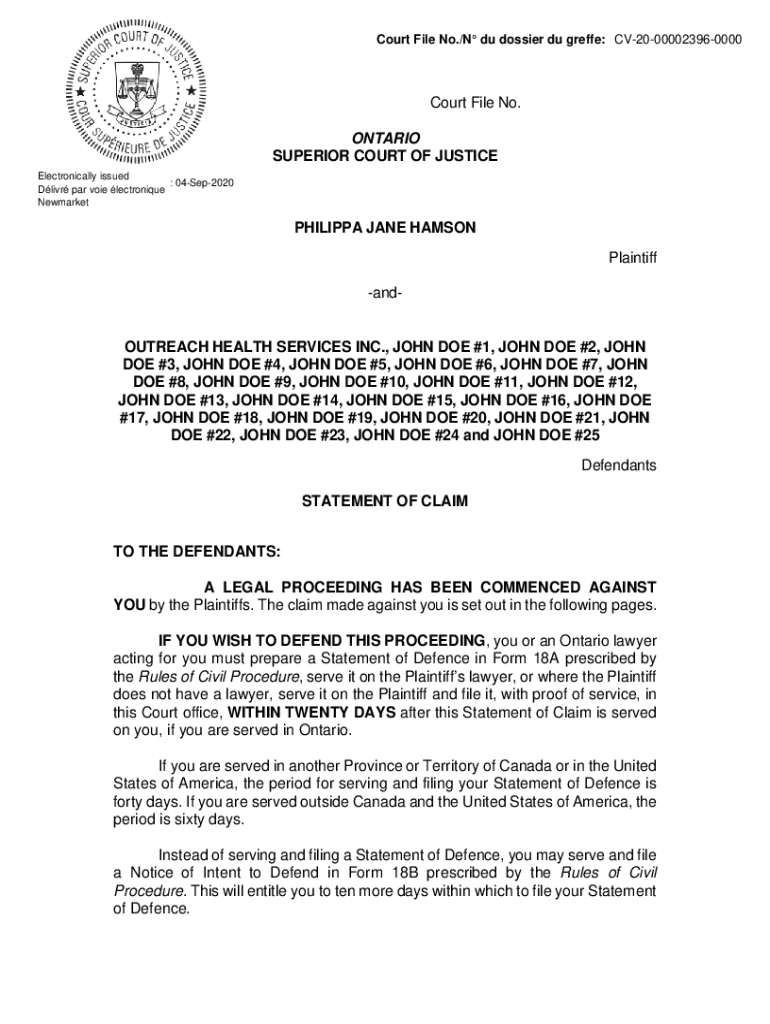 SUPERIOR COURT OF JUSTICE
COUR SUPÉRIEURE DE JUSTICE

Court File No./N° du dossier du greffe: CV-20-00002396-0000

Court File No.

ONTARIO
SUPERIOR COURT OF JUSTICE

Electronically issued
Délivré par voie électronique : 04-Sep-2020
Newmarket

PHILIPPA JANE HAMSON

Plaintiff

-and-

OUTREACH HEALTH SERVICES INC., JOHN DOE #1, JOHN DOE #2, JOHN DOE #3, JOHN DOE #4, JOHN DOE #5, JOHN DOE #6, JOHN DOE #7, JOHN DOE #8, JOHN DOE #9, JOHN DOE #10, JOHN DOE #11, JOHN DOE #12, JOHN DOE #13, JOHN DOE #14, JOHN DOE #15, JOHN DOE #16, JOHN DOE #17, JOHN DOE #18, JOHN DOE #19, JOHN DOE #20, JOHN DOE #21, JOHN DOE #22, JOHN DOE #23, JOHN DOE #24 and JOHN DOE #25

Defendants

STATEMENT OF CLAIM

TO THE DEFENDANTS:

A LEGAL PROCEEDING HAS BEEN COMMENCED AGAINST YOU by the Plaintiffs. The claim made against you is set out in the following pages.

IF YOU WISH TO DEFEND THIS PROCEEDING, you or an Ontario lawyer acting for you must prepare a Statement of Defence in Form 18A prescribed by the Rules of Civil Procedure, serve it on the Plaintiff's lawyer, or where the Plaintiff does not have a lawyer, serve it on the Plaintiff and file it, with proof of service, in this Court office, WITHIN TWENTY DAYS after this Statement of Claim is served on you, if you are served in Ontario.

If you are served in another Province or Territory of Canada or in the United States of America, the period for serving and filing your Statement of Defence is forty days. If you are served outside Canada and the United States of America, the period is sixty days.

Instead of serving and filing a Statement of Defence, you may serve and file a Notice of Intent to Defend in Form 18B prescribed by the Rules of Civil Procedure. This will entitle you to ten more days within which to file your Statement of Defence.